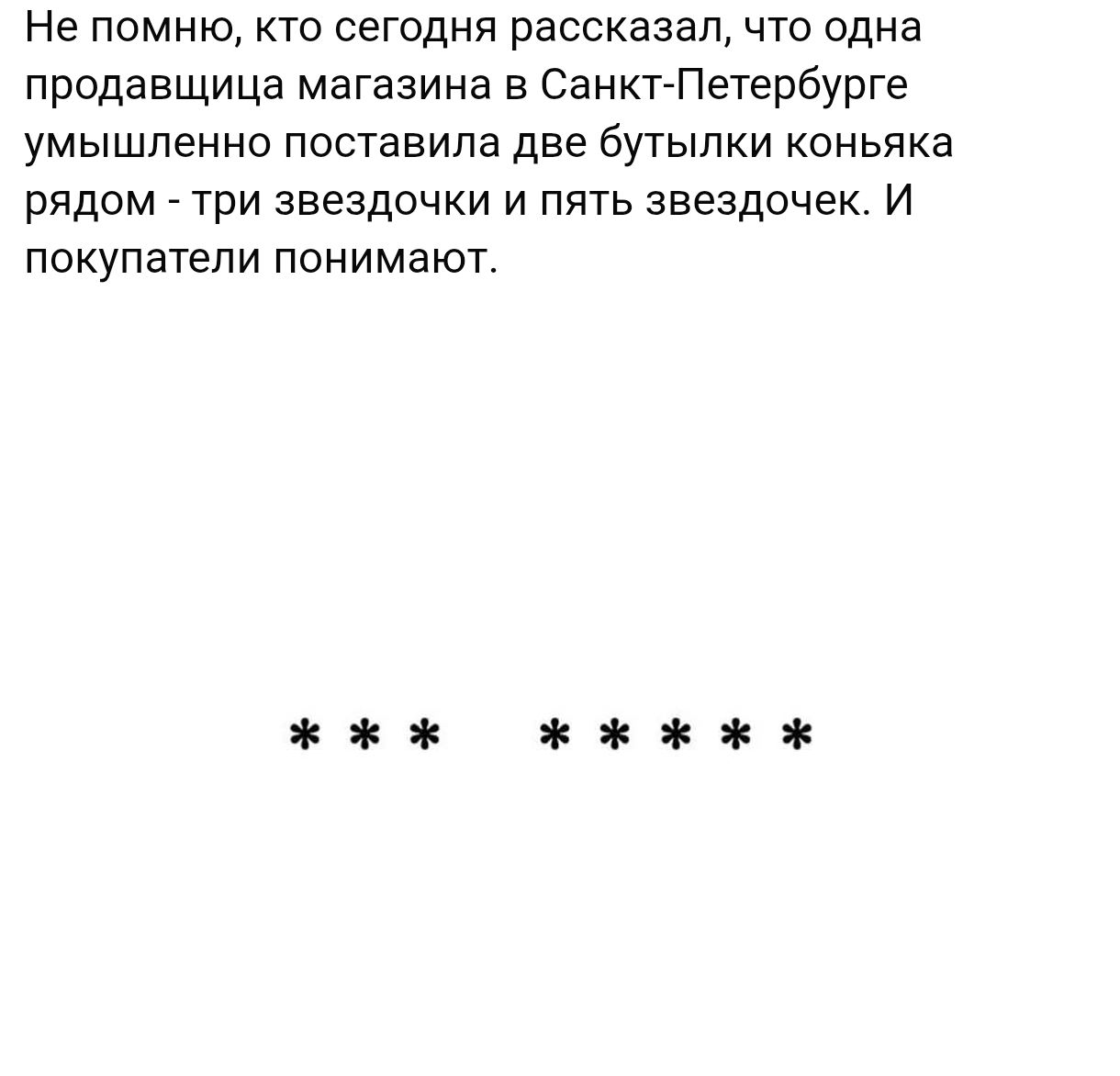 Не помню, кто сегодня рассказал, что одна продавщица магазина в Санкт-Петербурге умышленно поставила две бутылки коньяка рядом - три звездочки и пять звездочек. И покупатели понимают.

\* \* \*   \* \* \* \* \*